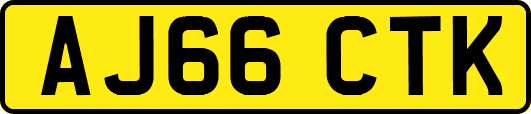 AJ66 CTK